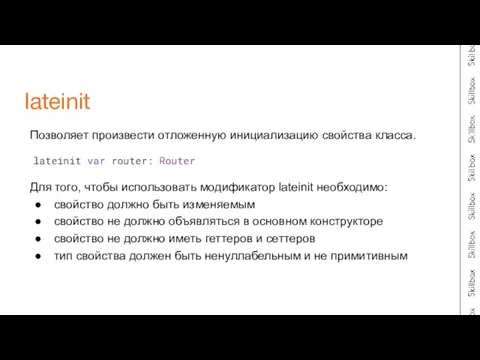 lateinit

Позволяет произвести отложенную инициализацию свойства класса.

lateinit var router: Router

Для того, чтобы использовать модификатор lateinit необходимо:

● свойство должно быть изменяемым
● свойство не должно объявляться в основном конструкторе
● свойство не должно иметь геттеров и сеттеров
● тип свойства должен быть ненуллабельным и не примитивным

Skillbox Skillbox Skillbox Skillbox Skillbox Skillbox Skillbox